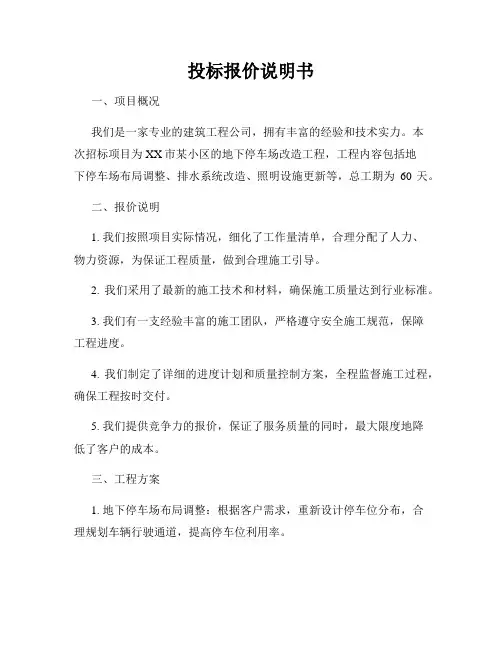 投标报价说明书

一、项目概况

我们是一家专业的建筑工程公司，拥有丰富的经验和技术实力。本次招标项目为XX市某小区的地下停车场改造工程，工程内容包括地下停车场布局调整、排水系统改造、照明设施更新等，总工期为 60 天。

二、报价说明

1. 我们按照项目实际情况，细化了工作量清单，合理分配了人力、物力资源，为保证工程质量，做到合理施工引导。

2. 我们采用了最新的施工技术和材料，确保施工质量达到行业标准。

3. 我们有一支经验丰富的施工团队，严格遵守安全施工规范，保障工程进度。

4. 我们制定了详细的进度计划和质量控制方案，全程监督施工过程，确保工程按时交付。

5. 我们提供竞争力的报价，保证了服务质量的同时，最大限度地降低了客户的成本。

三、工程方案

1. 地下停车场布局调整：根据客户需求，重新设计停车位分布，合理规划车辆行驶通道，提高停车位利用率。